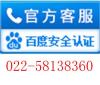 官方客服

du 百度安全认证

022-58138360